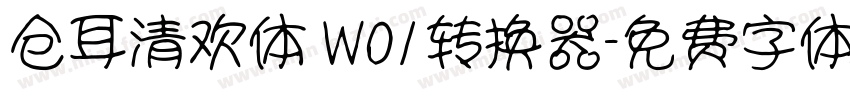 仓耳清欢体 W01转换器-免费字体